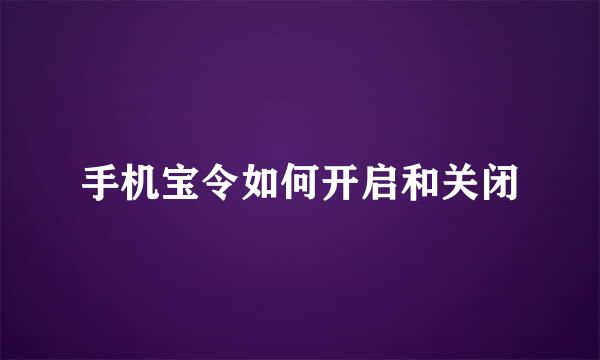 手机宝令如何开启和关闭